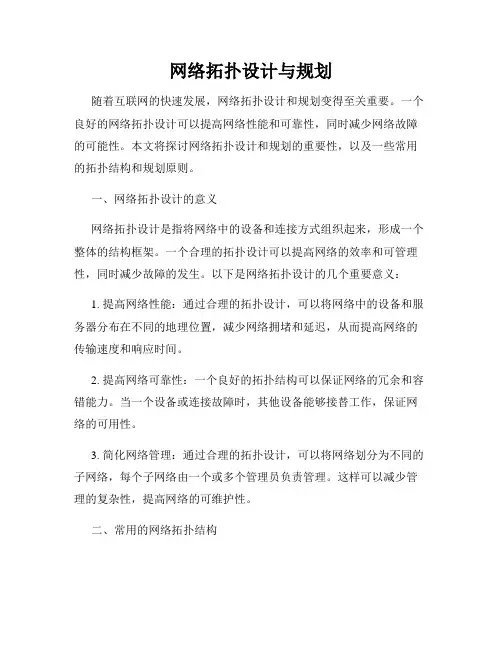 网络拓扑设计与规划

随着互联网的快速发展，网络拓扑设计和规划变得至关重要。一个良好的网络拓扑设计可以提高网络性能和可靠性，同时减少网络故障的可能性。本文将探讨网络拓扑设计和规划的重要性，以及一些常用的拓扑结构和规划原则。

一、网络拓扑设计的意义

网络拓扑设计是指将网络中的设备和连接方式组织起来，形成一个整体的结构框架。一个合理的拓扑设计可以提高网络的效率和可管理性，同时减少故障的发生。以下是网络拓扑设计的几个重要意义：

1. 提高网络性能：通过合理的拓扑设计，可以将网络中的设备和服务器分布在不同的地理位置，减少网络拥堵和延迟，从而提高网络的传输速度和响应时间。

2. 提高网络可靠性：一个良好的拓扑结构可以保证网络的冗余和容错能力。当一个设备或连接故障时，其他设备能够接替工作，保证网络的可用性。

3. 简化网络管理：通过合理的拓扑设计，可以将网络划分为不同的子网络，每个子网络由一个或多个管理员负责管理。这样可以减少管理的复杂性，提高网络的可维护性。

二、常用的网络拓扑结构